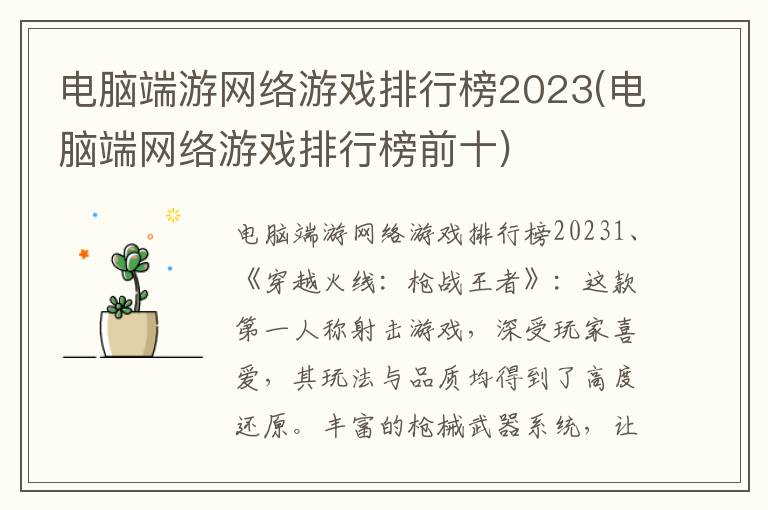 电脑端游网络游戏排行榜2023(电脑端网络游戏排行榜前十)

电脑端游网络游戏排行榜20231、《穿越火线：枪战王者》：这款第一人称射击游戏，深受玩家喜爱，其玩法与品质均得到了高度还原。丰富的枪械武器系统，让